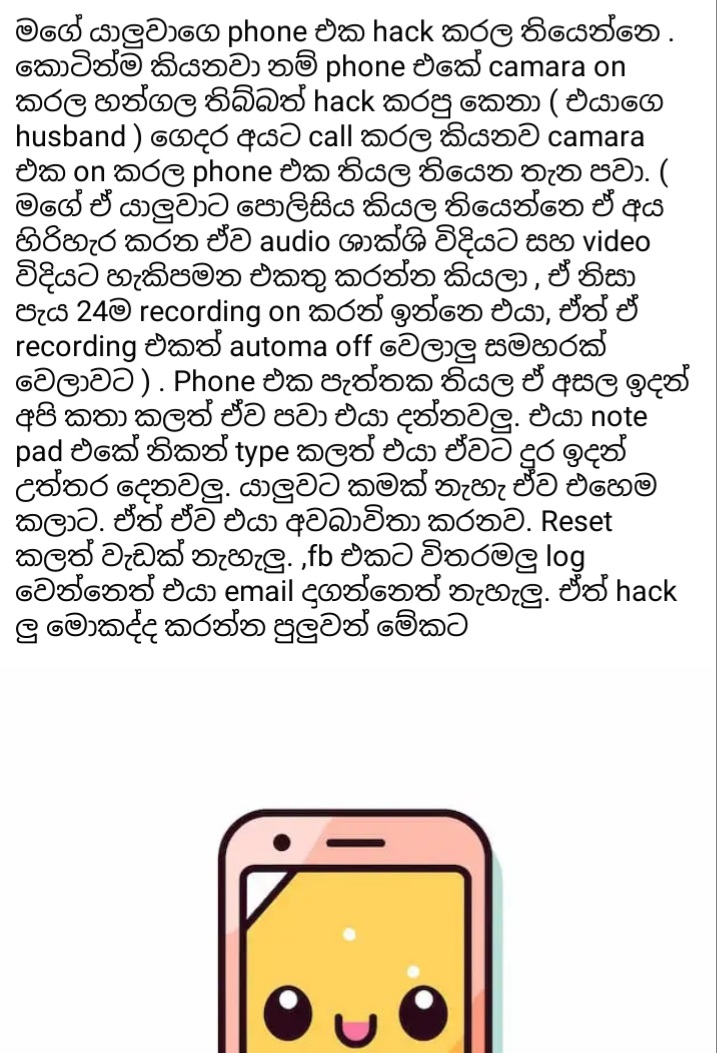 මගේ යාලුවාගෙ phone එක hack කරල තියෙන්නෙ . කොටින්ම කියනවා නම් phone එකේ camara on කරල හන්ගල තිබ්බත් hack කරපු කෙනා ( එයාගෙ husband ) ගෙදර අයට call කරල කියනව camara එක on කරල phone එක තියල තියෙන තැන පවා. ( මගේ ඒ යාලුවාට පොලිසිය කියල තියෙන්නෙ ඒ අය හිරිහැර කරන ඒව audio ශාක්ශි විදියට සහ video විදියට හැකිපමන එකතු කරන්න කියලා , ඒ නිසා පැය 24ම recording on කරන් ඉන්නෙ එයා, ඒත් ඒ recording එකත් automa off වෙලාලු සමහරක් වෙලාවට ) . Phone එක පැත්තක තියල ඒ අසල ඉදන් අපි කතා කලත් ඒව පවා එයා දන්නවලු. එයා note pad එකේ නිකන් type කලත් එයා ඒවට දුර ඉදන් උත්තර දෙනවලු. යාලුවට කමක් නැහැ ඒව එහෙම කලාට. ඒත් ඒව එයා අවබාවිතා කරනව. Reset කලත් වැඩක් නැහැලු. ,fb එකට විතරමලු log වෙන්නෙත් එයා email දගන්නෙත් නැහැලු. ඒත් hack ලු මොකද්ද කරන්න පුලුවන් මේකට